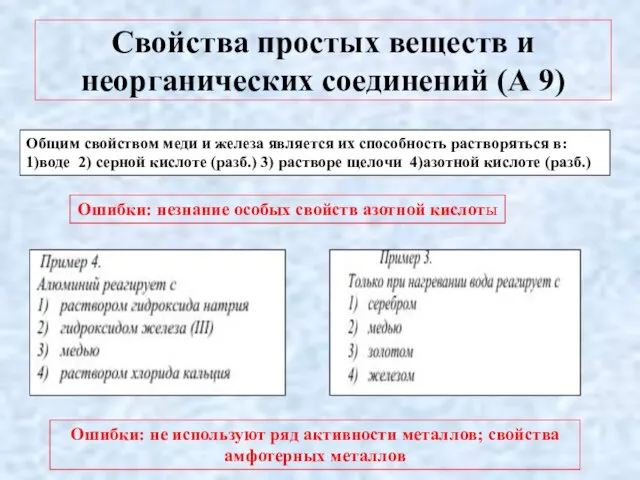 Свойства простых веществ и неорганических соединений (А 9)

Общим свойством меди и железа является их способность растворяться в:
1)воде 2) серной кислоте (разб.) 3) растворе щелочи 4)азотной кислоте (разб.)

Ошибки: незнание особых свойств азотной кислоты

Пример 4.
Алюминий реагирует с
1) раствором гидроксида натрия
2) гидроксидом железа (III)
3) медью
4) раствором хлорида кальция

Пример 3.
Только при нагревании вода реагирует с
1) серебром
2) медью
3) золотом
4) железом

Ошибки: не используют ряд активности металлов; свойства амфотерных металлов